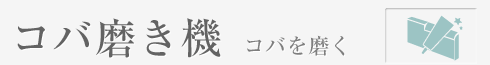 コバ磨き機 コバを磨く